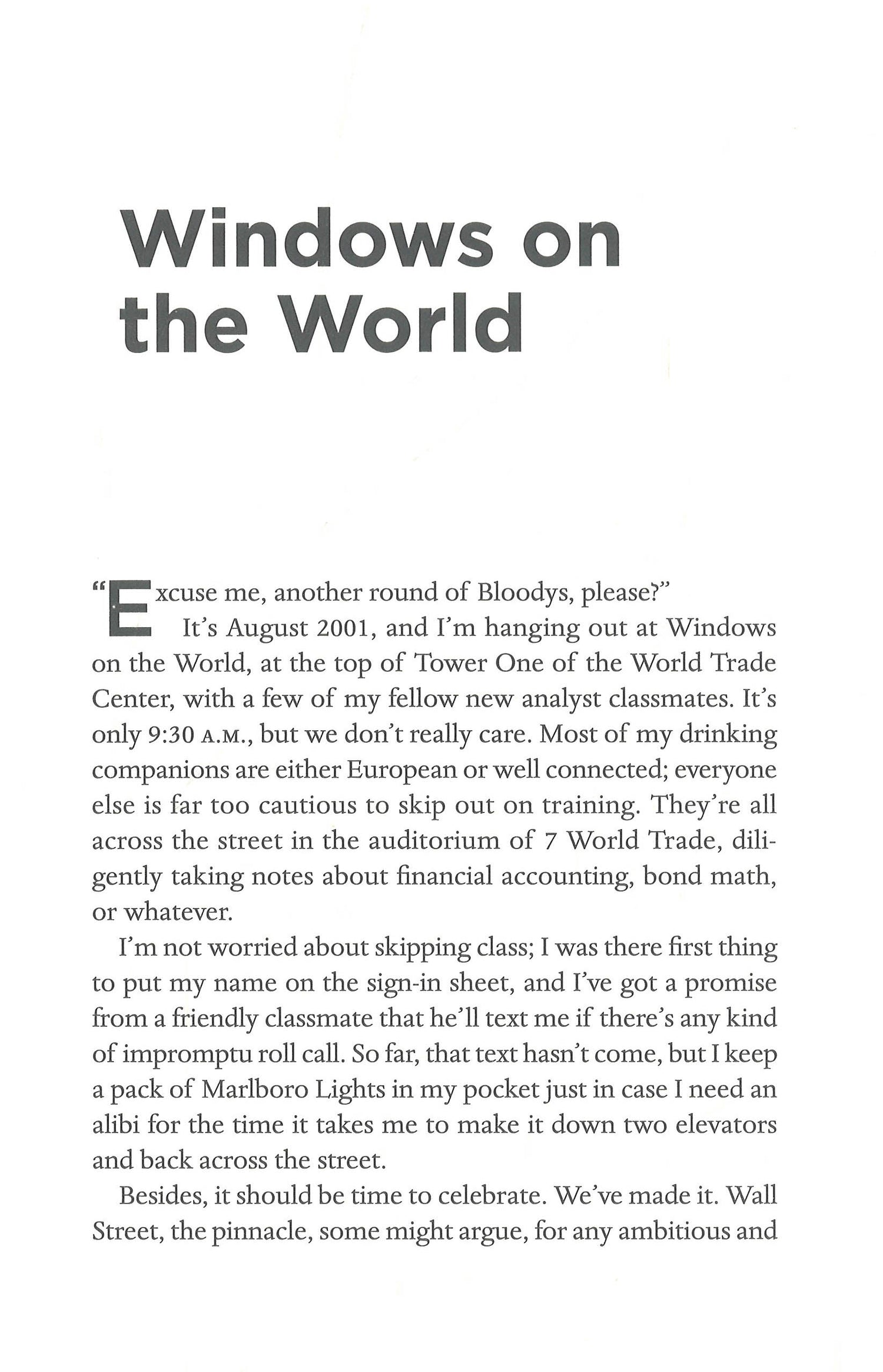 Windows on the World

"Excuse me, another round of Bloodys, please?"

It's August 2001, and I'm hanging out at Windows on the World, at the top of Tower One of the World Trade Center, with a few of my fellow new analyst classmates. It's only 9:30 A.M., but we don't really care. Most of my drinking companions are either European or well connected; everyone else is far too cautious to skip out on training. They're all across the street in the auditorium of 7 World Trade, diligently taking notes about financial accounting, bond math, or whatever.

I'm not worried about skipping class; I was there first thing to put my name on the sign-in sheet, and I've got a promise from a friendly classmate that he'll text me if there's any kind of impromptu roll call. So far, that text hasn't come, but I keep a pack of Marlboro Lights in my pocket just in case I need an alibi for the time it takes me to make it down two elevators and back across the street.

Besides, it should be time to celebrate. We've made it. Wall Street, the pinnacle, some might argue, for any ambitious and